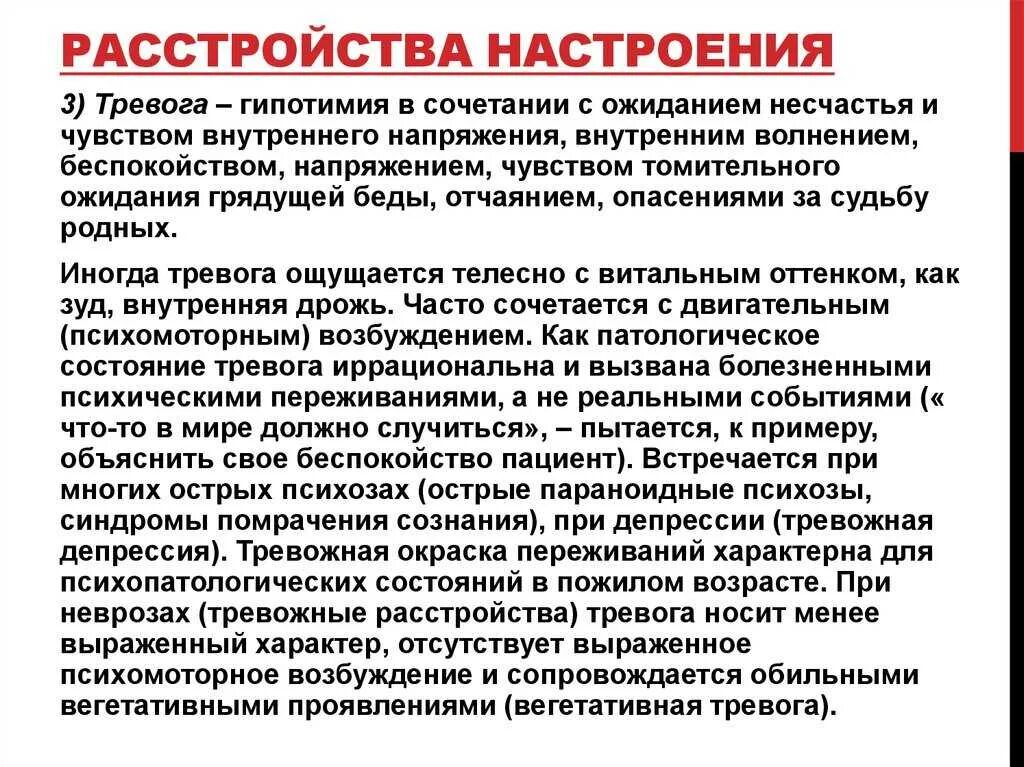 РАССТРОЙСТВА НАСТРОЕНИЯ

3) Тревога – гипотимия в сочетании с ожиданием несчастья и чувством внутреннего напряжения, внутренним волнением, беспокойством, напряжением, чувством томительного ожидания грядущей беды, отчаянием, опасениями за судьбу родных.

Иногда тревога ощущается телесно с витальным оттенком, как зуд, внутренняя дрожь. Часто сочетается с двигательным (психомоторным) возбуждением. Как патологическое состояние тревога иррациональна и вызвана болезненными психическими переживаниями, а не реальными событиями (« что-то в мире должно случиться», – пытается, к примеру, объяснить свое беспокойство пациент). Встречается при многих острых психозах (острые параноидные психозы, синдромы помрачения сознания), при депрессии (тревожная депрессия). Тревожная окраска переживаний характерна для психопатологических состояний в пожилом возрасте. При неврозах (тревожные расстройства) тревога носит менее выраженный характер, отсутствует выраженное психомоторное возбуждение и сопровождается обильными вегетативными проявлениями (вегетативная тревога).